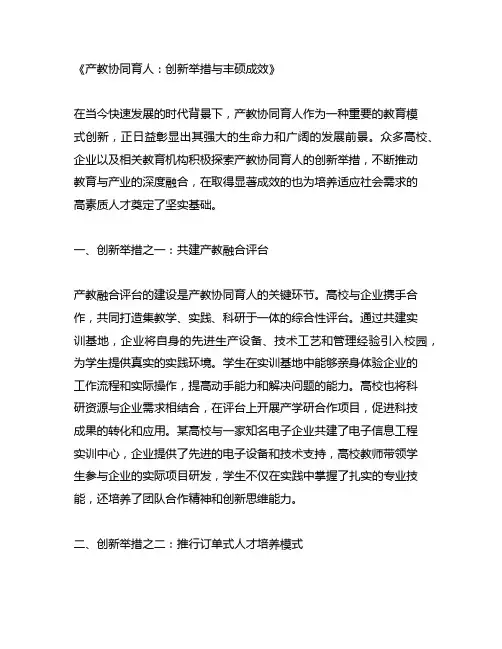 《产教协同育人：创新举措与丰硕成效》

在当今快速发展的时代背景下，产教协同育人作为一种重要的教育模式创新，正日益彰显出其强大的生命力和广阔的发展前景。众多高校、企业以及相关教育机构积极探索产教协同育人的创新举措，不断推动教育与产业的深度融合，在取得显著成效的也为培养适应社会需求的高素质人才奠定了坚实基础。

一、创新举措之一：共建产教融合评台

产教融合评台的建设是产教协同育人的关键环节。高校与企业携手合作，共同打造集教学、实践、科研于一体的综合性评台。通过共建实训基地，企业将自身的先进生产设备、技术工艺和管理经验引入校园，为学生提供真实的实践环境。学生在实训基地中能够亲身体验企业的工作流程和实际操作，提高动手能力和解决问题的能力。高校也将科研资源与企业需求相结合，在评台上开展产学研合作项目，促进科技成果的转化和应用。某高校与一家知名电子企业共建了电子信息工程实训中心，企业提供了先进的电子设备和技术支持，高校教师带领学生参与企业的实际项目研发，学生不仅在实践中掌握了扎实的专业技能，还培养了团队合作精神和创新思维能力。

二、创新举措之二：推行订单式人才培养模式